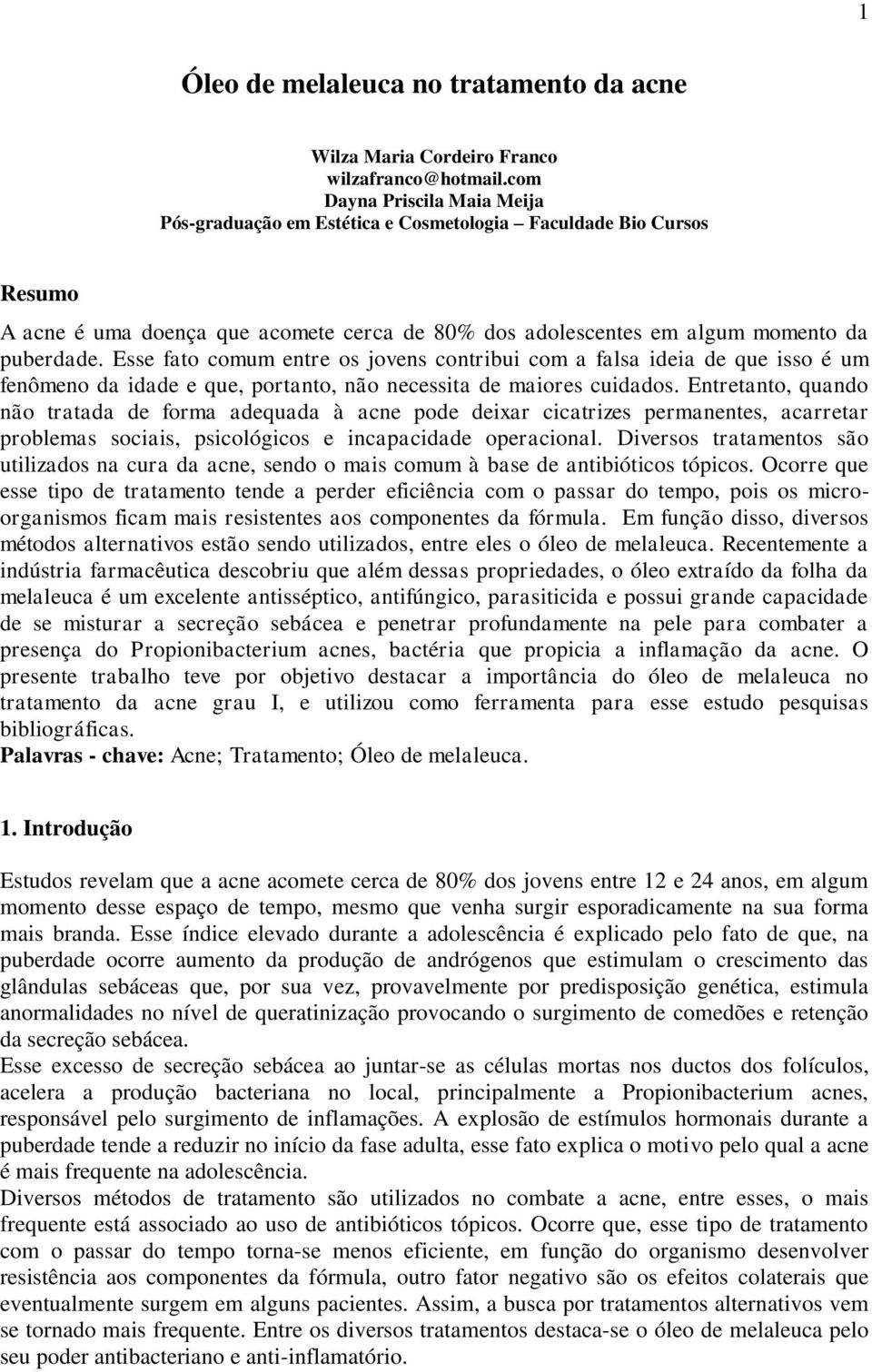 1

Óleo de melaleuca no tratamento da acne

Wilza Maria Cordeiro Franco
wilzafranco@hotmail.com
Dayna Priscila Maia Meija
Pós-graduação em Estética e Cosmetologia – Faculdade Bio Cursos

Resumo

A acne é uma doença que acomete cerca de 80% dos adolescentes em algum momento da puberdade. Esse fato comum entre os jovens contribui com a falsa ideia de que isso é um fenômeno da idade e que, portanto, não necessita de maiores cuidados. Entretanto, quando não tratada de forma adequada à acne pode deixar cicatrizes permanentes, acarretar problemas sociais, psicológicos e incapacidade operacional. Diversos tratamentos são utilizados na cura da acne, sendo o mais comum à base de antibióticos tópicos. Ocorre que esse tipo de tratamento tende a perder eficiência com o passar do tempo, pois os micro-organismos ficam mais resistentes aos componentes da fórmula. Em função disso, diversos métodos alternativos estão sendo utilizados, entre eles o óleo de melaleuca. Recentemente a indústria farmacêutica descobriu que além dessas propriedades, o óleo extraído da folha da melaleuca é um excelente antisséptico, antifúngico, parasiticida e possui grande capacidade de se misturar a secreção sebácea e penetrar profundamente na pele para combater a presença do Propionibacterium acnes, bactéria que propicia a inflamação da acne. O presente trabalho teve por objetivo destacar a importância do óleo de melaleuca no tratamento da acne grau I, e utilizou como ferramenta para esse estudo pesquisas bibliográficas.
Palavras - chave: Acne; Tratamento; Óleo de melaleuca.

1. Introdução

Estudos revelam que a acne acomete cerca de 80% dos jovens entre 12 e 24 anos, em algum momento desse espaço de tempo, mesmo que venha surgir esporadicamente na sua forma mais branda. Esse índice elevado durante a adolescência é explicado pelo fato de que, na puberdade ocorre aumento da produção de andrógenos que estimulam o crescimento das glândulas sebáceas que, por sua vez, provavelmente por predisposição genética, estimula anormalidades no nível de queratinização provocando o surgimento de comedões e retenção da secreção sebácea.
Esse excesso de secreção sebácea ao juntar-se as células mortas nos ductos dos folículos, acelera a produção bacteriana no local, principalmente a Propionibacterium acnes, responsável pelo surgimento de inflamações. A explosão de estímulos hormonais durante a puberdade tende a reduzir no início da fase adulta, esse fato explica o motivo pelo qual a acne é mais frequente na adolescência.
Diversos métodos de tratamento são utilizados no combate a acne, entre esses, o mais frequente está associado ao uso de antibióticos tópicos. Ocorre que, esse tipo de tratamento com o passar do tempo torna-se menos eficiente, em função do organismo desenvolver resistência aos componentes da fórmula, outro fator negativo são os efeitos colaterais que eventualmente surgem em alguns pacientes. Assim, a busca por tratamentos alternativos vem se tornado mais frequente. Entre os diversos tratamentos destaca-se o óleo de melaleuca pelo seu poder antibacteriano e anti-inflamatório.